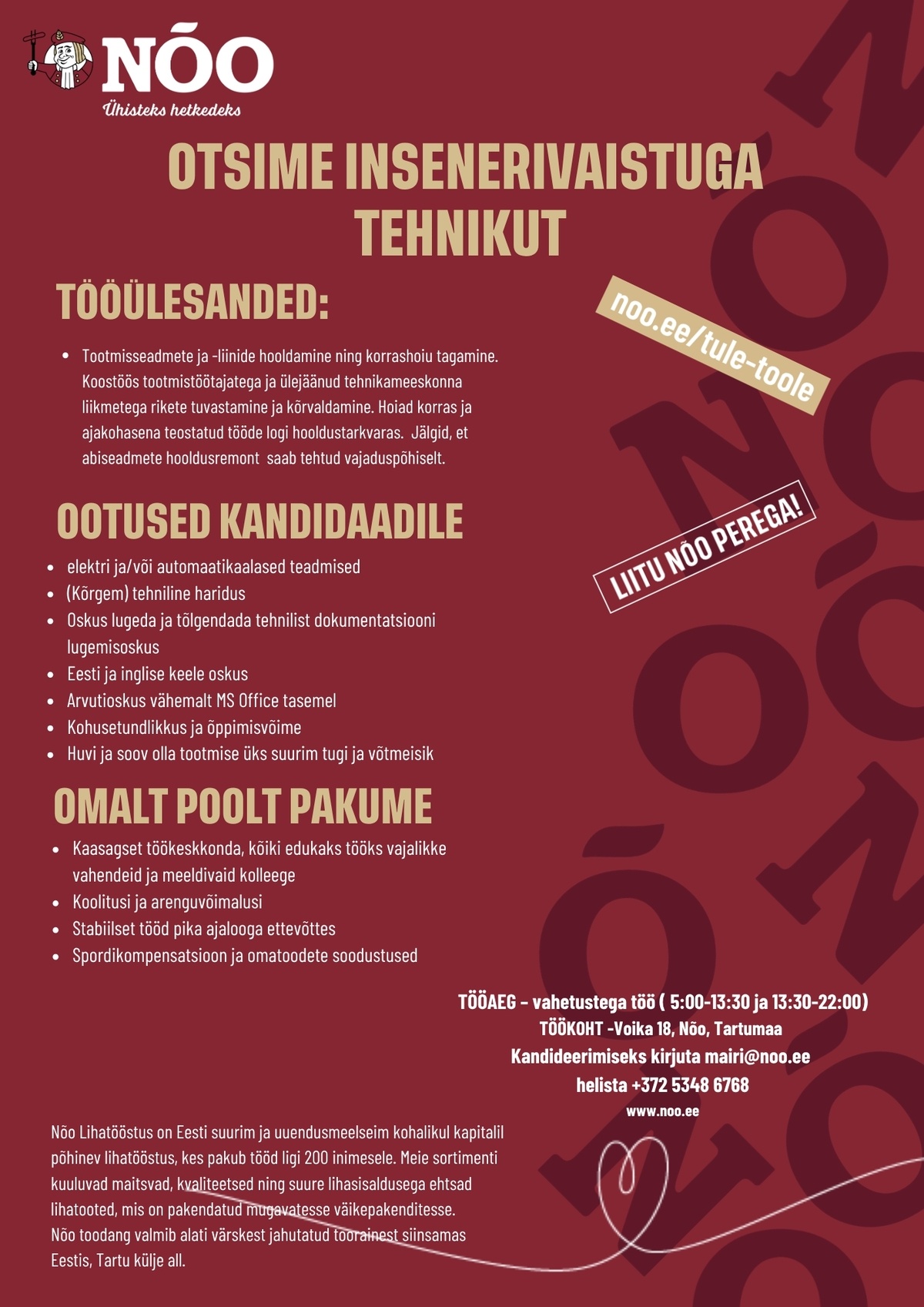 NÕO
Ühisteks hetkedeks

OTSIME INSENERIVAISTUGA TEHNIKUT

TÖÖÜLESANDED:

noo.ee/tule-toole

- Tootmisseadmete ja -liinide hooldamine ning korrashoiu tagamine. Koostöös tootmistöötajatega ja ülejäänud tehnikameeskonna liikmetega rikete tuvastamine ja kõrvaldamine. Hoiad korras ja ajakohasena teostatud tööde logi hooldustarkvaras. Jälgid, et abiseadmete hooldusremont saab tehtud vajaduspõhiselt.

OOTUSED KANDIDAADILE

LIITU NÕO PEREGA!

- elektri ja/või automaatikaalased teadmised
- (Kõrgem) tehniline haridus
- Oskus lugeda ja tõlgendada tehnilist dokumentatsiooni lugemisoskus
- Eesti ja inglise keele oskus
- Arvutioskus vähemalt MS Office tasemel
- Kohusetundlikkus ja õppimisvõime
- Huvi ja soov olla tootmise üks suurim tugi ja võtmeisik

OMALT POOLT PAKUME

- Kaasagset töökeskkonda, kõiki edukaks tööks vajalikke vahendeid ja meeldivaid kolleege
- Koolitusi ja arenguvõimalusi
- Stabiilset tööd pika ajalooga ettevõttes
- Spordikompensatsioon ja omatoodete soodustused

TÖÖAEG – vahetustega töö ( 5:00-13:30 ja 13:30-22:00)
TÖÖKOHT -Voika 18, Nõo, Tartumaa
Kandideerimiseks kirjuta mairi@noo.ee
helista +372 5348 6768
www.noo.ee

Nõo Lihatööstus on Eesti suurim ja uuendusmeelseim kohalikul kapitalil põhinev lihatööstus, kes pakub tööd ligi 200 inimesele. Meie sortimenti kuuluvad maitsvad, kvaliteetsed ning suure lihasisaldusega ehtsad lihatooted, mis on pakendatud mugavatesse väikepakenditesse.
Nõo toodang valmib alati värskest jahutatud toorainest siinsamas Eestis, Tartu külje all.